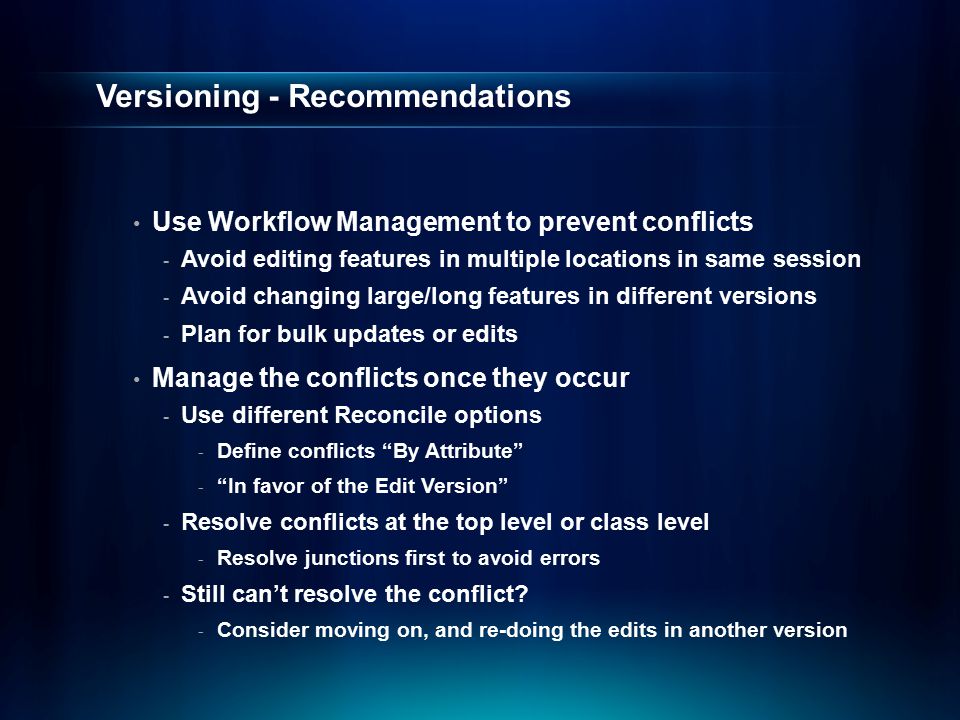 Versioning - Recommendations

• Use Workflow Management to prevent conflicts
- Avoid editing features in multiple locations in same session
- Avoid changing large/long features in different versions
- Plan for bulk updates or edits

• Manage the conflicts once they occur
- Use different Reconcile options
- Define conflicts “By Attribute”
- “In favor of the Edit Version”
- Resolve conflicts at the top level or class level
- Resolve junctions first to avoid errors
- Still can’t resolve the conflict?
- Consider moving on, and re-doing the edits in another version